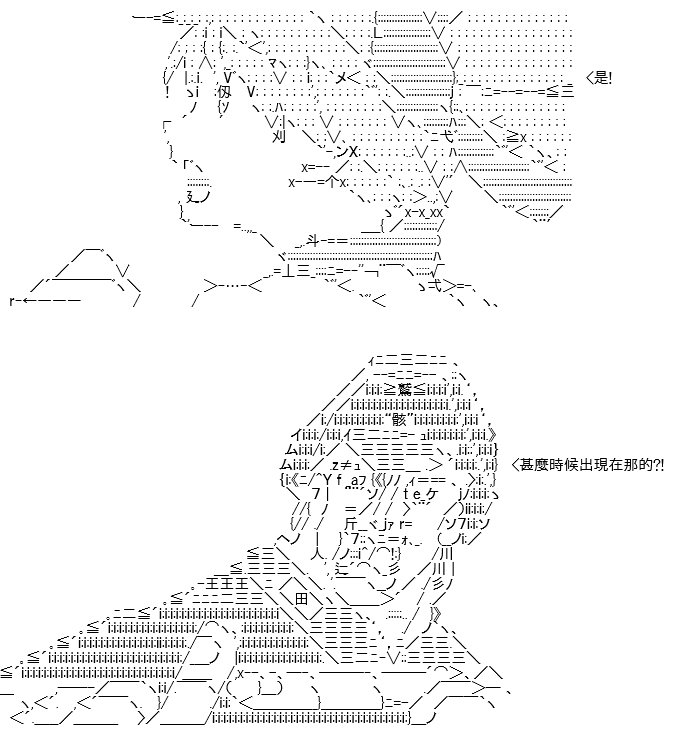 ＜是!

＜甚麼時候出現在那的?!